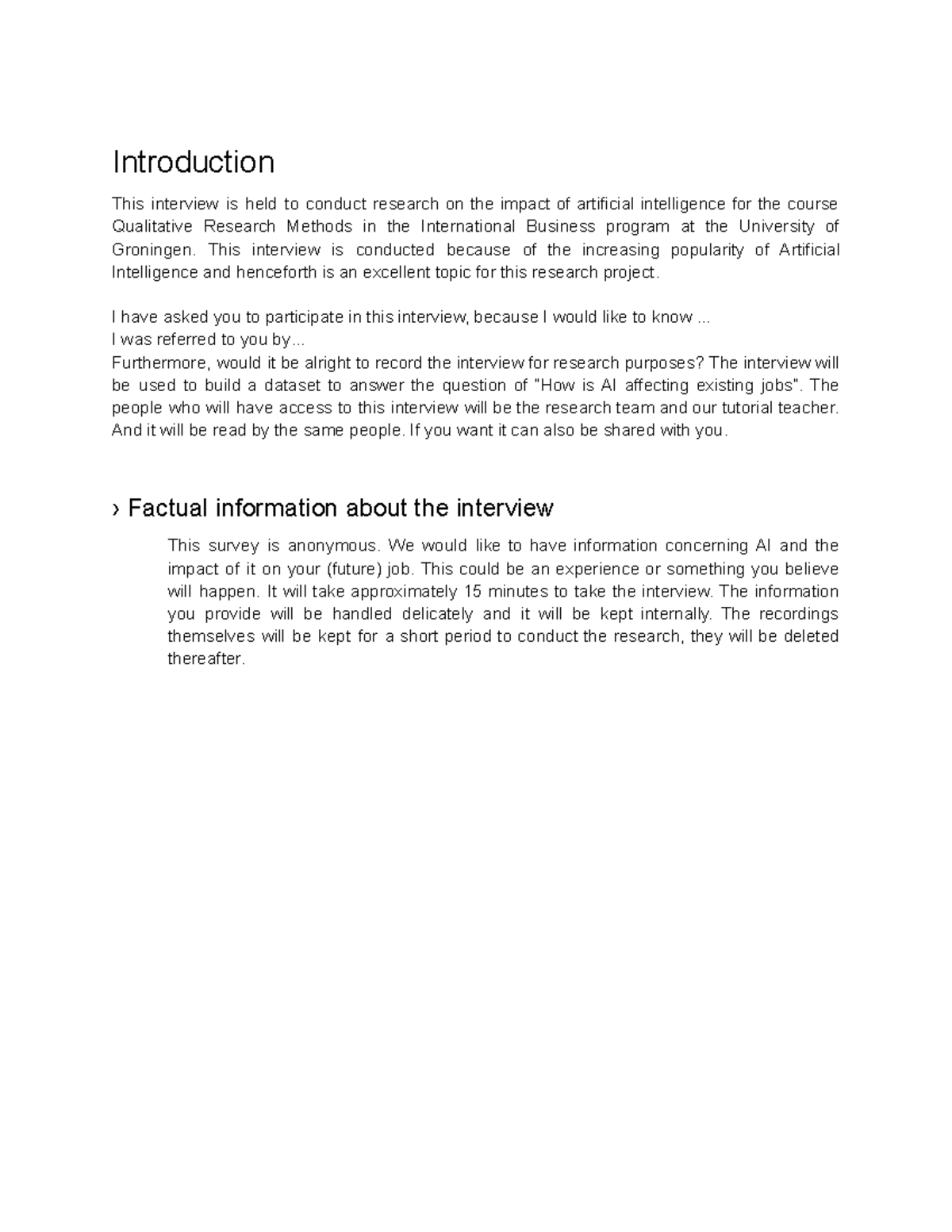 Introduction

This interview is held to conduct research on the impact of artificial intelligence for the course Qualitative Research Methods in the International Business program at the University of Groningen. This interview is conducted because of the increasing popularity of Artificial Intelligence and henceforth is an excellent topic for this research project.

I have asked you to participate in this interview, because I would like to know ...
I was referred to you by...
Furthermore, would it be alright to record the interview for research purposes? The interview will be used to build a dataset to answer the question of "How is AI affecting existing jobs". The people who will have access to this interview will be the research team and our tutorial teacher. And it will be read by the same people. If you want it can also be shared with you.

› Factual information about the interview

This survey is anonymous. We would like to have information concerning AI and the impact of it on your (future) job. This could be an experience or something you believe will happen. It will take approximately 15 minutes to take the interview. The information you provide will be handled delicately and it will be kept internally. The recordings themselves will be kept for a short period to conduct the research, they will be deleted thereafter.